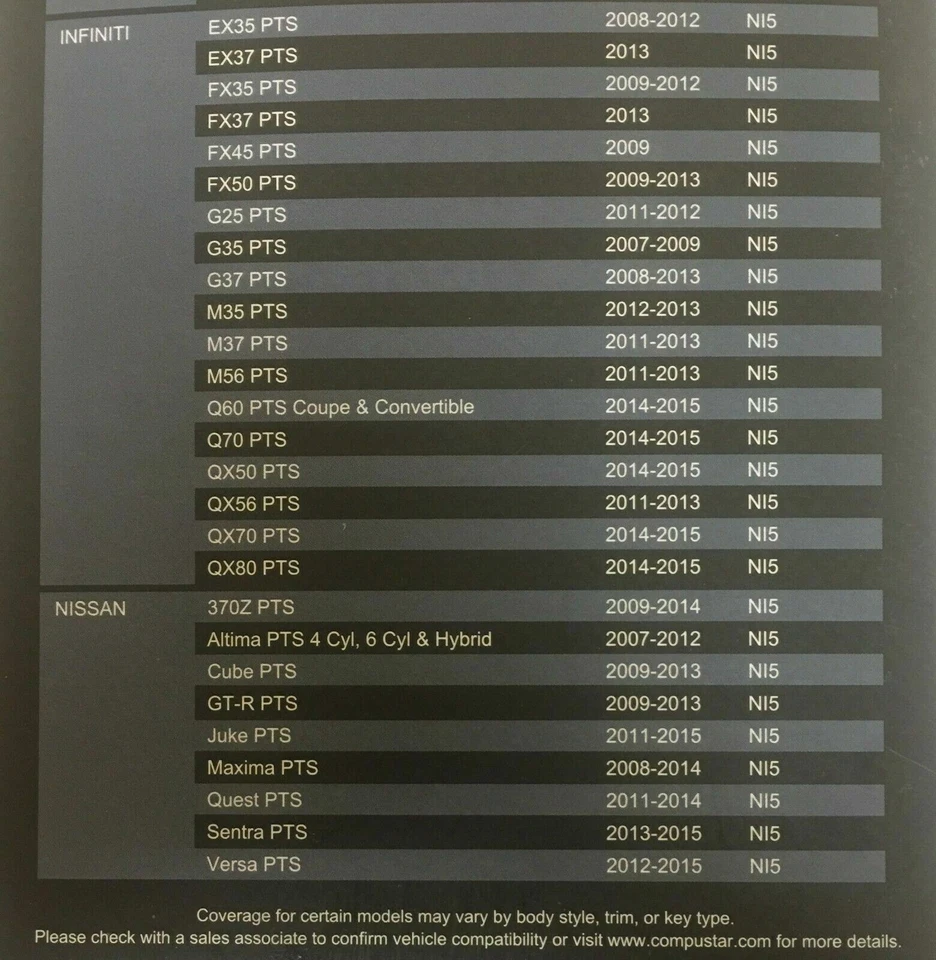 | INFINITI | EX35 PTS | 2008-2012 | NI5 |
|---|---|---|---|
| | EX37 PTS | 2013 | NI5 |
| | FX35 PTS | 2009-2012 | NI5 |
| | FX37 PTS | 2013 | NI5 |
| | FX45 PTS | 2009 | NI5 |
| | FX50 PTS | 2009-2013 | NI5 |
| | G25 PTS | 2011-2012 | NI5 |
| | G35 PTS | 2007-2009 | NI5 |
| | G37 PTS | 2008-2013 | NI5 |
| | M35 PTS | 2012-2013 | NI5 |
| | M37 PTS | 2011-2013 | NI5 |
| | M56 PTS | 2011-2013 | NI5 |
| | Q60 PTS Coupe & Convertible | 2014-2015 | NI5 |
| | Q70 PTS | 2014-2015 | NI5 |
| | QX50 PTS | 2014-2015 | NI5 |
| | QX56 PTS | 2011-2013 | NI5 |
| | QX70 PTS | 2014-2015 | NI5 |
| | QX80 PTS | 2014-2015 | NI5 |
| NISSAN | 370Z PTS | 2009-2014 | NI5 |
| | Altima PTS 4 Cyl, 6 Cyl & Hybrid | 2007-2012 | NI5 |
| | Cube PTS | 2009-2013 | NI5 |
| | GT-R PTS | 2009-2013 | NI5 |
| | Juke PTS | 2011-2015 | NI5 |
| | Maxima PTS | 2008-2014 | NI5 |
| | Quest PTS | 2011-2014 | NI5 |
| | Sentra PTS | 2013-2015 | NI5 |
| | Versa PTS | 2012-2015 | NI5 |

Coverage for certain models may vary by body style, trim, or key type.
Please check with a sales associate to confirm vehicle compatibility or visit www.compustar.com for more details.